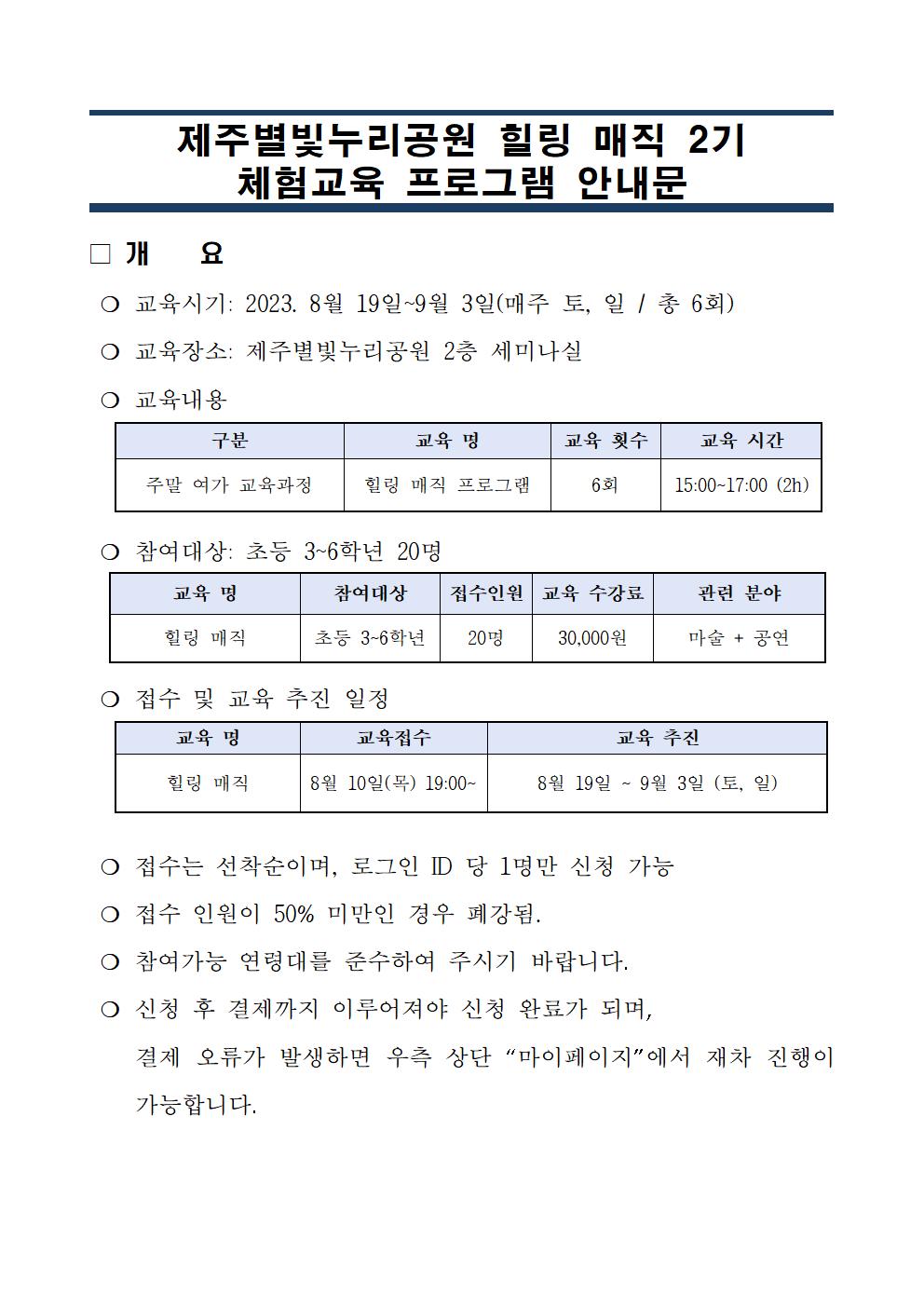 제주별빛누리공원 힐링 매직 2기
체험교육 프로그램 안내문

□ 개 요

❍ 교육시기: 2023. 8월 19일~9월 3일(매주 토, 일 / 총 6회)

❍ 교육장소: 제주별빛누리공원 2층 세미나실

❍ 교육내용

| 구분 | 교육 명 | 교육 횟수 | 교육 시간 |
|---|---|---|---|
| 주말 여가 교육과정 | 힐링 매직 프로그램 | 6회 | 15:00~17:00 (2h) |

❍ 참여대상: 초등 3~6학년 20명

| 교육 명 | 참여대상 | 접수인원 | 교육 수강료 | 관련 분야 |
|---|---|---|---|---|
| 힐링 매직 | 초등 3~6학년 | 20명 | 30,000원 | 마술 + 공연 |

❍ 접수 및 교육 추진 일정

| 교육 명 | 교육접수 | 교육 추진 |
|---|---|---|
| 힐링 매직 | 8월 10일(목) 19:00~ | 8월 19일 ~ 9월 3일 (토, 일) |

❍ 접수는 선착순이며, 로그인 ID 당 1명만 신청 가능

❍ 접수 인원이 50% 미만인 경우 폐강됨.

❍ 참여가능 연령대를 준수하여 주시기 바랍니다.

❍ 신청 후 결제까지 이루어져야 신청 완료가 되며, 결제 오류가 발생하면 우측 상단 “마이페이지”에서 재차 진행이 가능합니다.